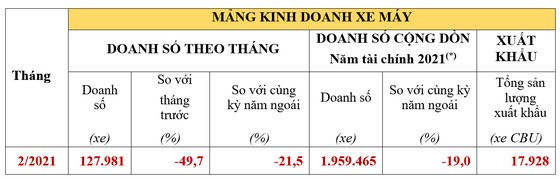 | Tháng | MẢNG KINH DOANH XE MÁY | | | | | |
|---|---|---|---|---|---|---|
| | DOANH SỐ THEO THÁNG | | | DOANH SỐ CỘNG DỒN Năm tài chính 2021$^{(*)}$ | | XUẤT KHẨU |
| | Doanh số (xe) | So với tháng trước (%) | So với cùng kỳ năm ngoái (%) | Doanh số (xe) | So với cùng kỳ năm ngoái (%) | Tổng sản lượng xuất khẩu (xe CBU) |
| 2/2021 | 127.981 | -49,7 | -21,5 | 1.959.465 | -19,0 | 17.928 |